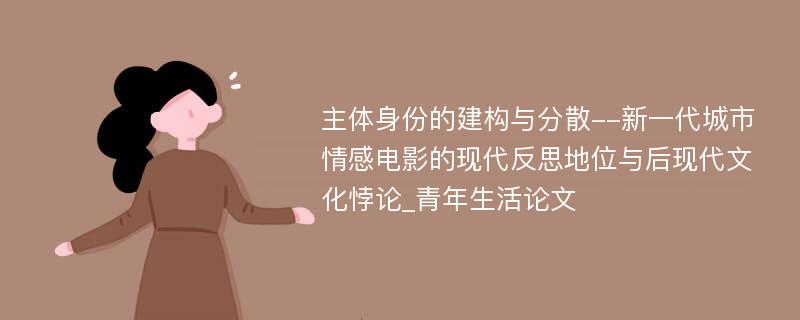 主体身份的建构与分散--新一代城市情感电影的现代反思地位与后现代文化悖论_青年生活论文